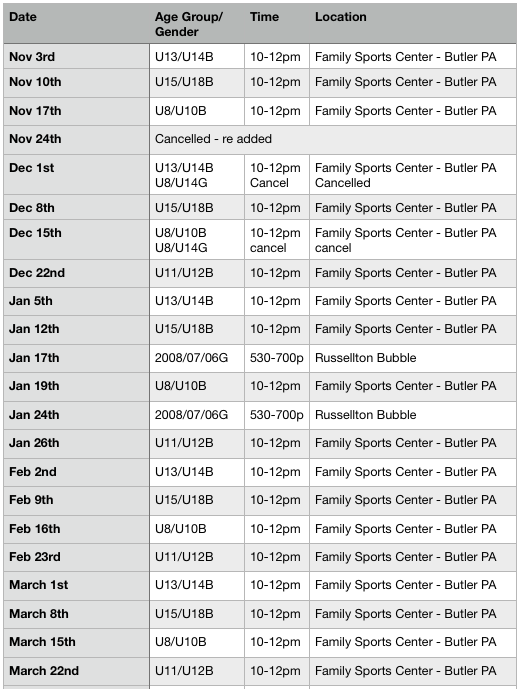 | Date | Age Group/ Gender | Time | Location |
|---|---|---|---|
| Nov 3rd | U13/U14B | 10-12pm | Family Sports Center - Butler PA |
| Nov 10th | U15/U18B | 10-12pm | Family Sports Center - Butler PA |
| Nov 17th | U8/U10B | 10-12pm | Family Sports Center - Butler PA |
| Nov 24th | Cancelled - re added | | |
| Dec 1st | U13/U14B U8/U14G | 10-12pm Cancel | Family Sports Center - Butler PA Cancelled |
| Dec 8th | U15/U18B | 10-12pm | Family Sports Center - Butler PA |
| Dec 15th | U8/U10B U8/U14G | 10-12pm cancel | Family Sports Center - Butler PA cancel |
| Dec 22nd | U11/U12B | 10-12pm | Family Sports Center - Butler PA |
| Jan 5th | U13/U14B | 10-12pm | Family Sports Center - Butler PA |
| Jan 12th | U15/U18B | 10-12pm | Family Sports Center - Butler PA |
| Jan 17th | 2008/07/06G | 530-700p | Russellton Bubble |
| Jan 19th | U8/U10B | 10-12pm | Family Sports Center - Butler PA |
| Jan 24th | 2008/07/06G | 530-700p | Russellton Bubble |
| Jan 26th | U11/U12B | 10-12pm | Family Sports Center - Butler PA |
| Feb 2nd | U13/U14B | 10-12pm | Family Sports Center - Butler PA |
| Feb 9th | U15/U18B | 10-12pm | Family Sports Center - Butler PA |
| Feb 16th | U8/U10B | 10-12pm | Family Sports Center - Butler PA |
| Feb 23rd | U11/U12B | 10-12pm | Family Sports Center - Butler PA |
| March 1st | U13/U14B | 10-12pm | Family Sports Center - Butler PA |
| March 8th | U15/U18B | 10-12pm | Family Sports Center - Butler PA |
| March 15th | U8/U10B | 10-12pm | Family Sports Center - Butler PA |
| March 22nd | U11/U12B | 10-12pm | Family Sports Center - Butler PA |